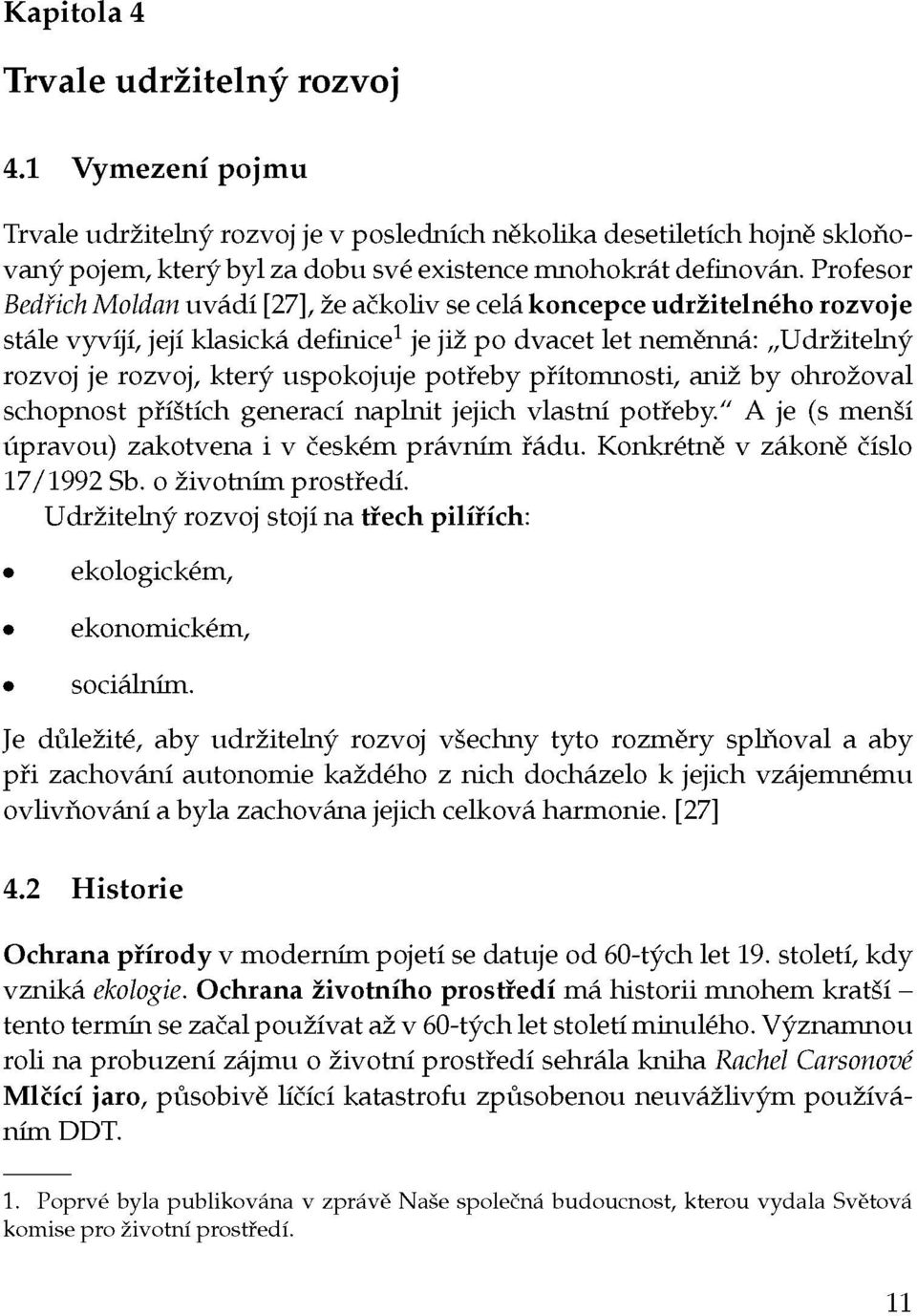 Kapitola 4

Trvale udržitelný rozvoj

4.1 Vymezení pojmu

Trvale udržitelný rozvoj je v posledních několika desetiletích hojně skloňovaný pojem, který byl za dobu své existence mnohokrát definován. Profesor Bedřich Moldan uvádí [27], že ačkoliv se celá koncepce udržitelného rozvoje stále vyvíjí, její klasická definice$^1$ je již po dvacet let neměnná: „Udržitelný rozvoj je rozvoj, který uspokojuje potřeby přítomnosti, aniž by ohrožoval schopnost příštích generací naplnit jejich vlastní potřeby." A je (s menší úpravou) zakotvena i v českém právním řádu. Konkrétně v zákoně číslo 17/1992 Sb. o životním prostředí.

Udržitelný rozvoj stojí na třech pilířích:

• ekologickém,

• ekonomickém,

• sociálním.

Je důležité, aby udržitelný rozvoj všechny tyto rozměry splňoval a aby při zachování autonomie každého z nich docházelo k jejich vzájemnému ovlivňování a byla zachována jejich celková harmonie. [27]

4.2 Historie

Ochrana přírody v moderním pojetí se datuje od 60-tých let 19. století, kdy vzniká ekologie. Ochrana životního prostředí má historii mnohem kratší – tento termín se začal používat až v 60-tých let století minulého. Významnou roli na probuzení zájmu o životní prostředí sehrála kniha Rachel Carsonové Mlčící jaro, působivě líčící katastrofu způsobenou neuvážlivým používáním DDT.

1. Poprvé byla publikována v zprávě Naše společná budoucnost, kterou vydala Světová komise pro životní prostředí.

11